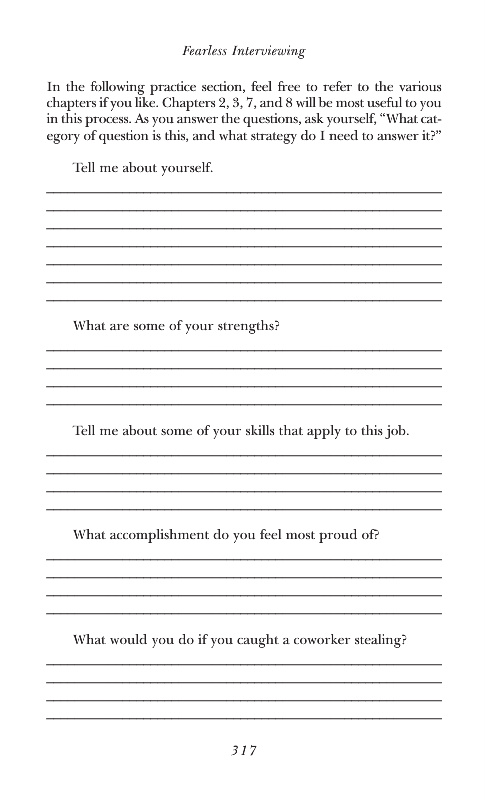 Fearless Interviewing

In the following practice section, feel free to refer to the various chapters if you like. Chapters 2, 3, 7, and 8 will be most useful to you in this process. As you answer the questions, ask yourself, "What category of question is this, and what strategy do I need to answer it?"

Tell me about yourself.

What are some of your strengths?

Tell me about some of your skills that apply to this job.

What accomplishment do you feel most proud of?

What would you do if you caught a coworker stealing?

317